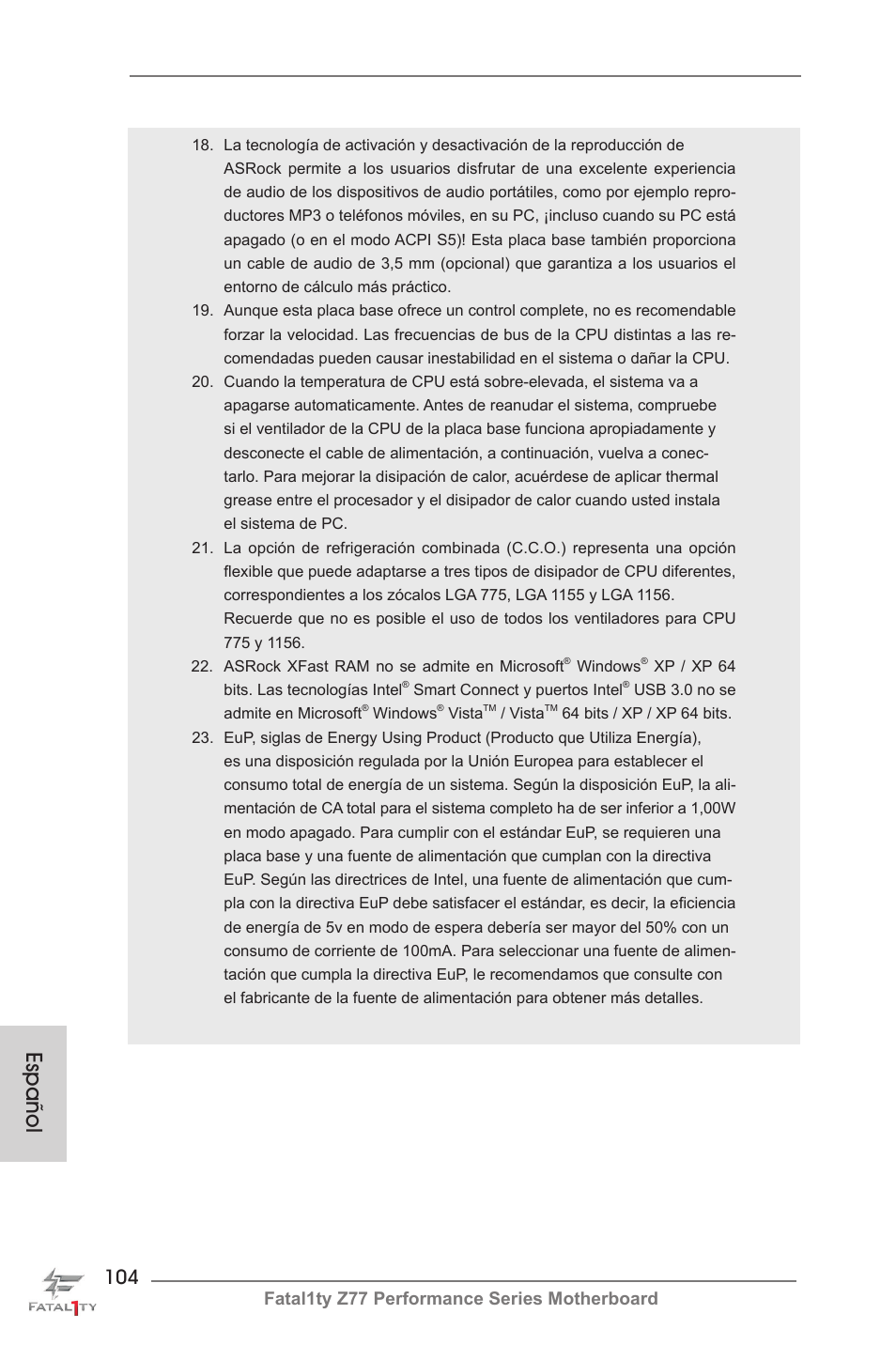 18. La tecnología de activación y desactivación de la reproducción de ASRock permite a los usuarios disfrutar de una excelente experiencia de audio de los dispositivos de audio portátiles, como por ejemplo reproductores MP3 o teléfonos móviles, en su PC, ¡incluso cuando su PC está apagado (o en el modo ACPI S5)! Esta placa base también proporciona un cable de audio de 3,5 mm (opcional) que garantiza a los usuarios el entorno de cálculo más práctico.

19. Aunque esta placa base ofrece un control complete, no es recomendable forzar la velocidad. Las frecuencias de bus de la CPU distintas a las recomendadas pueden causar inestabilidad en el sistema o dañar la CPU.

20. Cuando la temperatura de CPU está sobre-elevada, el sistema va a apagarse automaticamente. Antes de reanudar el sistema, compruebe si el ventilador de la CPU de la placa base funciona apropiadamente y desconecte el cable de alimentación, a continuación, vuelva a conectarlo. Para mejorar la disipación de calor, acuérdese de aplicar thermal grease entre el procesador y el disipador de calor cuando usted instala el sistema de PC.

21. La opción de refrigeración combinada (C.C.O.) representa una opción flexible que puede adaptarse a tres tipos de disipador de CPU diferentes, correspondientes a los zócalos LGA 775, LGA 1155 y LGA 1156. Recuerde que no es posible el uso de todos los ventiladores para CPU 775 y 1156.

22. ASRock XFast RAM no se admite en Microsoft® Windows® XP / XP 64 bits. Las tecnologías Intel® Smart Connect y puertos Intel® USB 3.0 no se admite en Microsoft® Windows® Vista™ / Vista™ 64 bits / XP / XP 64 bits.

23. EuP, siglas de Energy Using Product (Producto que Utiliza Energía), es una disposición regulada por la Unión Europea para establecer el consumo total de energía de un sistema. Según la disposición EuP, la alimentación de CA total para el sistema completo ha de ser inferior a 1,00W en modo apagado. Para cumplir con el estándar EuP, se requieren una placa base y una fuente de alimentación que cumplan con la directiva EuP. Según las directrices de Intel, una fuente de alimentación que cumpla con la directiva EuP debe satisfacer el estándar, es decir, la eficiencia de energía de 5v en modo de espera debería ser mayor del 50% con un consumo de corriente de 100mA. Para seleccionar una fuente de alimentación que cumpla la directiva EuP, le recomendamos que consulte con el fabricante de la fuente de alimentación para obtener más detalles.

Español

FATAL1TY

104

Fatal1ty Z77 Performance Series Motherboard